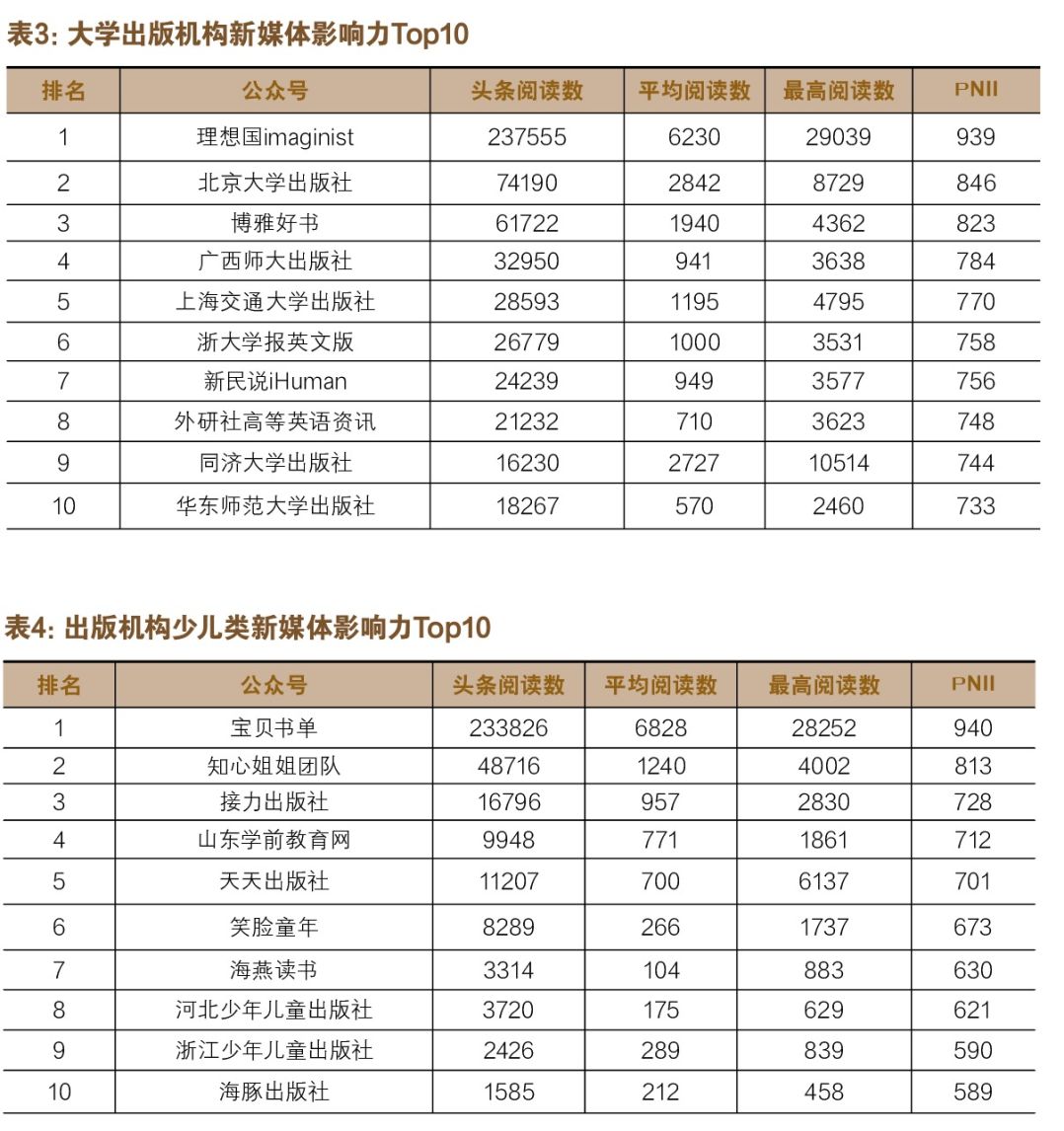 表3: 大学出版机构新媒体影响力Top10

| 排名 | 公众号 | 头条阅读数 | 平均阅读数 | 最高阅读数 | PNII |
|---|---|---|---|---|---|
| 1 | 理想国imaginist | 237555 | 6230 | 29039 | 939 |
| 2 | 北京大学出版社 | 74190 | 2842 | 8729 | 846 |
| 3 | 博雅好书 | 61722 | 1940 | 4362 | 823 |
| 4 | 广西师大出版社 | 32950 | 941 | 3638 | 784 |
| 5 | 上海交通大学出版社 | 28593 | 1195 | 4795 | 770 |
| 6 | 浙大学报英文版 | 26779 | 1000 | 3531 | 758 |
| 7 | 新民说iHuman | 24239 | 949 | 3577 | 756 |
| 8 | 外研社高等英语资讯 | 21232 | 710 | 3623 | 748 |
| 9 | 同济大学出版社 | 16230 | 2727 | 10514 | 744 |
| 10 | 华东师范大学出版社 | 18267 | 570 | 2460 | 733 |

表4: 出版机构少儿类新媒体影响力Top10

| 排名 | 公众号 | 头条阅读数 | 平均阅读数 | 最高阅读数 | PNII |
|---|---|---|---|---|---|
| 1 | 宝贝书单 | 233826 | 6828 | 28252 | 940 |
| 2 | 知心姐姐团队 | 48716 | 1240 | 4002 | 813 |
| 3 | 接力出版社 | 16796 | 957 | 2830 | 728 |
| 4 | 山东学前教育网 | 9948 | 771 | 1861 | 712 |
| 5 | 天天出版社 | 11207 | 700 | 6137 | 701 |
| 6 | 笑脸童年 | 8289 | 266 | 1737 | 673 |
| 7 | 海燕读书 | 3314 | 104 | 883 | 630 |
| 8 | 河北少年儿童出版社 | 3720 | 175 | 629 | 621 |
| 9 | 浙江少年儿童出版社 | 2426 | 289 | 839 | 590 |
| 10 | 海豚出版社 | 1585 | 212 | 458 | 589 |